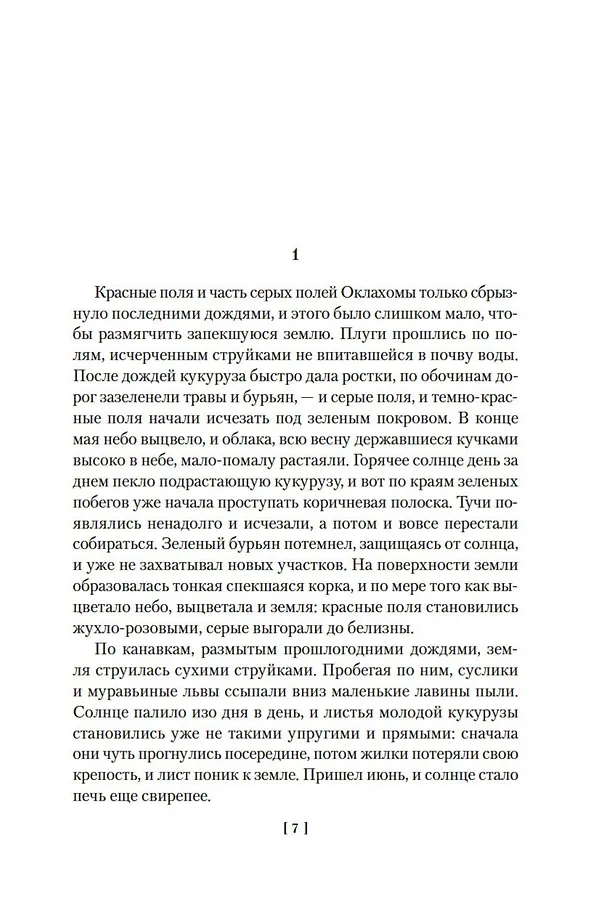 1

Красные поля и часть серых полей Оклахомы только сбрызнуло последними дождями, и этого было слишком мало, чтобы размягчить запекшуюся землю. Плуги прошлись по полям, исчерченным струйками не впитавшейся в почву воды. После дождей кукуруза быстро дала ростки, по обочинам дорог зазеленели травы и бурьян, — и серые поля, и темно-красные поля начали исчезать под зеленым покровом. В конце мая небо выцвело, и облака, всю весну державшиеся кучками высоко в небе, мало-помалу растаяли. Горячее солнце день за днем пекло подрастающую кукурузу, и вот по краям зеленых побегов уже начала проступать коричневая полоска. Тучи появлялись ненадолго и исчезали, а потом и вовсе перестали собираться. Зеленый бурьян потемнел, защищаясь от солнца, и уже не захватывал новых участков. На поверхности земли образовалась тонкая спекшаяся корка, и по мере того как выцветало небо, выцветала и земля: красные поля становились жухло-розовыми, серые выгорали до белизны.

По канавкам, размытым прошлогодними дождями, земля струилась сухими струйками. Пробегая по ним, суслики и муравьиные львы ссыпали вниз маленькие лавины пыли. Солнце палило изо дня в день, и листья молодой кукурузы становились уже не такими упругими и прямыми: сначала они чуть прогнулись посередине, потом жилки потеряли свою крепость, и лист поник к земле. Пришел июнь, и солнце стало печь еще свирепее.

[ 7 ]